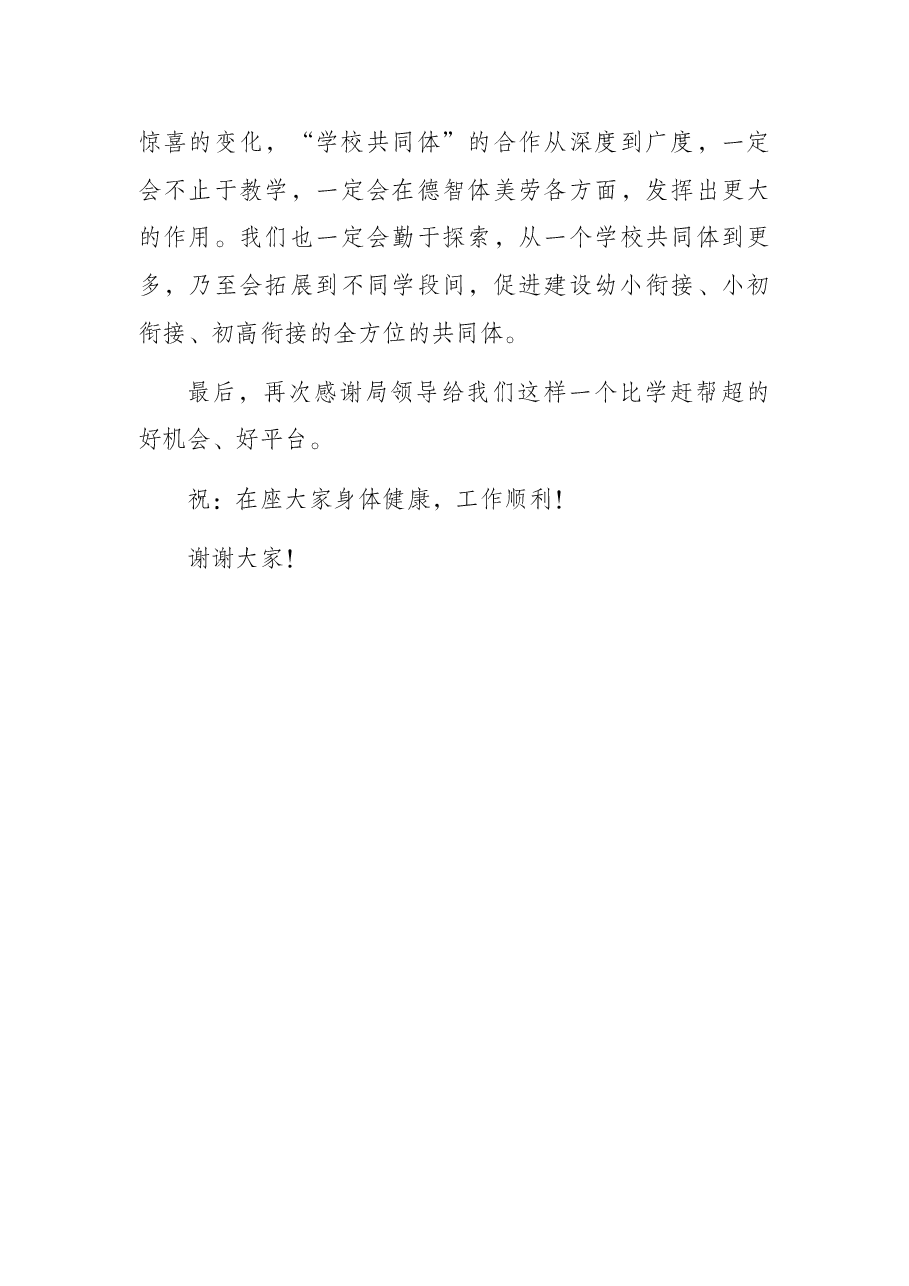 惊喜的变化，“学校共同体”的合作从深度到广度，一定会不止于教学，一定会在德智体美劳各方面，发挥出更大的作用。我们也一定会勤于探索，从一个学校共同体到更多，乃至会拓展到不同学段间，促进建设幼小衔接、小初衔接、初高衔接的全方位的共同体。

最后，再次感谢局领导给我们这样一个比学赶帮超的好机会、好平台。

祝：在座大家身体健康，工作顺利！

谢谢大家！